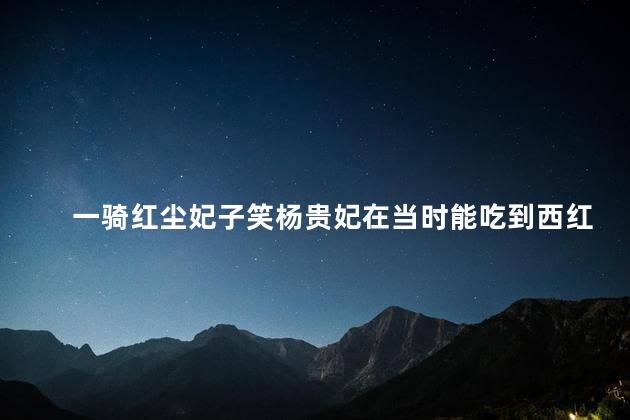 一骑红尘妃子笑杨贵妃在当时能吃到西红